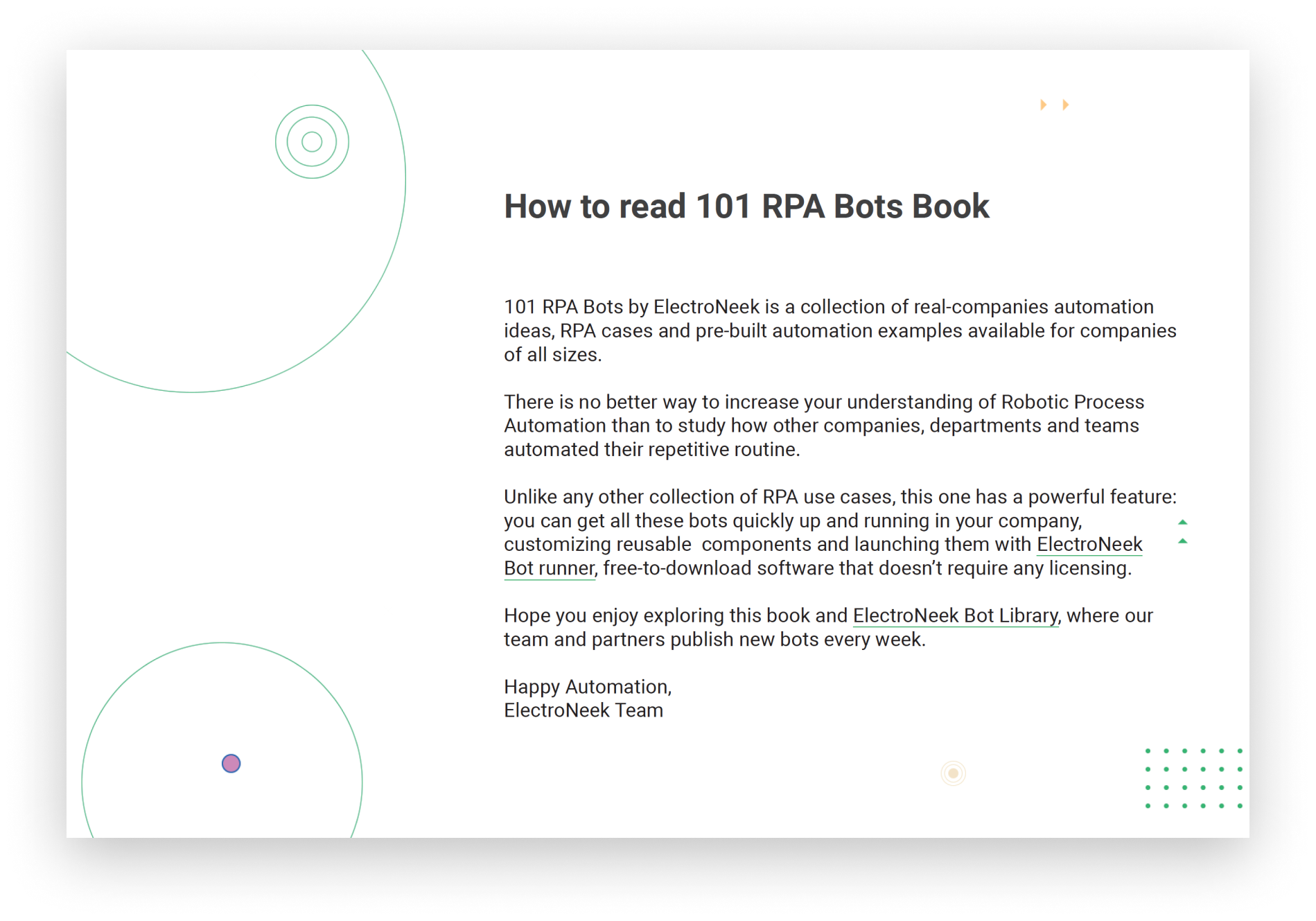 How to read 101 RPA Bots Book

101 RPA Bots by ElectroNeek is a collection of real-companies automation ideas, RPA cases and pre-built automation examples available for companies of all sizes.

There is no better way to increase your understanding of Robotic Process Automation than to study how other companies, departments and teams automated their repetitive routine.

Unlike any other collection of RPA use cases, this one has a powerful feature: you can get all these bots quickly up and running in your company, customizing reusable  components and launching them with ElectroNeek Bot runner, free-to-download software that doesn't require any licensing.

Hope you enjoy exploring this book and ElectroNeek Bot Library, where our team and partners publish new bots every week.

Happy Automation,
ElectroNeek Team